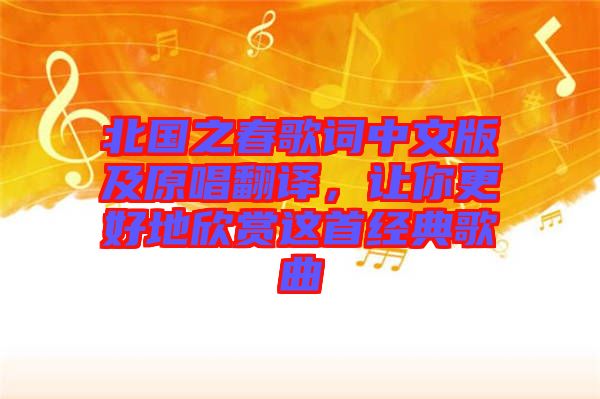 北国之春歌词中文版及原唱翻译，让你更好地欣赏这首经典歌曲